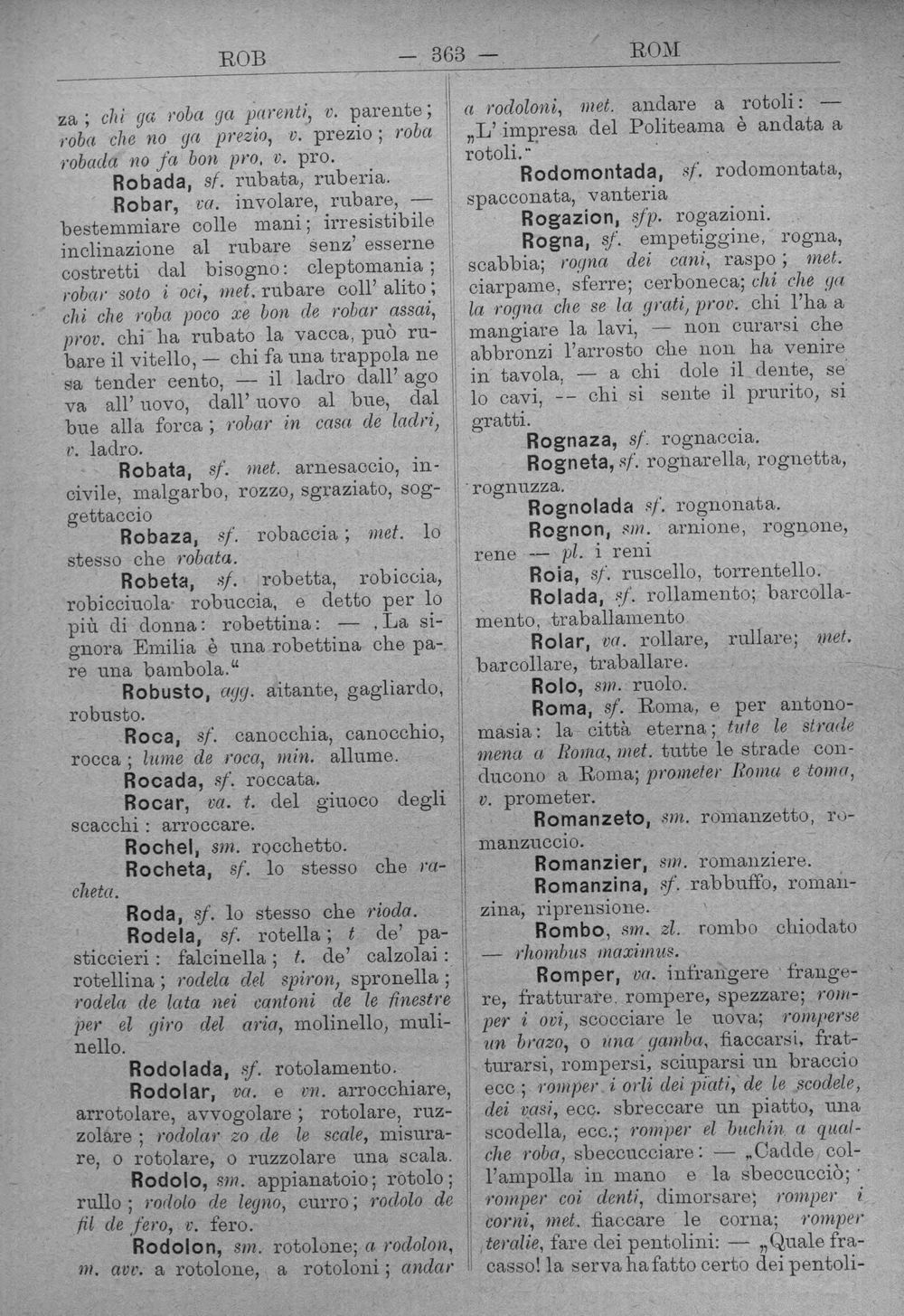 ROB — 363 — ROM

za; chi ga roba ga parenti, v. parente; roba che no ga prezio, v. prezio; roba robada no fa bon pro, v. pro.

Robada, sf. rubata, ruberia.

Robar, va. involare, rubare, — bestemmiare colle mani; irresistibile inclinazione al rubare senz' esserne costretti dal bisogno: cleptomania; robar soto i oci, met. rubare coll' alito; chi che roba poco xe bon de robar assai, prov. chi ha rubato la vacca, può rubare il vitello, — chi fa una trappola ne sa tender cento, — il ladro dall' ago va all' uovo, dall' uovo al bue, dal bue alla forca; robar in casa de ladri, v. ladro.

Robata, sf. met. arnesaccio, incivile, malgarbo, rozzo, sgraziato, soggettaccio

Robaza, sf. robaccia; met. lo stesso che robata.

Robeta, sf. robetta, robiccia, robicciuola robuccia, e detto per lo più di donna: robettina: — „La signora Emilia è una robettina che pare una bambola."

Robusto, agg. aitante, gagliardo, robusto.

Roca, sf. canocchia, canocchio, rocca; lume de roca, min. allume.

Rocada, sf. roccata.

Rocar, va. t. del giuoco degli scacchi: arroccare.

Rochel, sm. rocchetto.

Rocheta, sf. lo stesso che racheta.

Roda, sf. lo stesso che rioda.

Rodela, sf. rotella; t de' pasticcieri: falcinella; t. de' calzolai: rotellina; rodela del spiron, spronella; rodela de lata nei cantoni de le finestre per el giro del aria, molinello, mulinello.

Rodolada, sf. rotolamento.

Rodolar, va. e vn. arrocchiare, arrotolare, avvogolare; rotolare, ruzzolare; rodolar zo de le scale, misurare, o rotolare, o ruzzolare una scala.

Rodolo, sm. appianatoio; rotolo; rullo; rodolo de legno, curro; rodolo de fil de fero, v. fero.

Rodolon, sm. rotolone; a rodolon, m. avv. a rotolone, a rotoloni; andar a rodoloni, met. andare a rotoli: — „L' impresa del Politeama è andata a rotoli."

Rodomontada, sf. rodomontata, spacconata, vanteria

Rogazion, sfp. rogazioni.

Rogna, sf. empetiggine, rogna, scabbia; rogna dei cani, raspo; met. ciarpame, sferre; cerboneca; chi che ga la rogna che se la grati, prov. chi l'ha a mangiare la lavi, — non curarsi che abbronzi l'arrosto che non ha venire in tavola, — a chi dole il dente, se lo cavi, -- chi si sente il prurito, si gratti.

Rognaza, sf. rognaccia.

Rogneta, sf. rognarella, rognetta, rognuzza.

Rognolada sf. rognonata.

Rognon, sm. arnione, rognone, rene — pl. i reni

Roia, sf. ruscello, torrentello.

Rolada, sf. rollamento; barcollamento, traballamento

Rolar, va. rollare, rullare; met. barcollare, traballare.

Rolo, sm. ruolo.

Roma, sf. Roma, e per antonomasia: la città eterna; tute le strade mena a Roma, met. tutte le strade conducono a Roma; prometer Roma e toma, v. prometer.

Romanzeto, sm. romanzetto, romanzuccio.

Romanzier, sm. romanziere.

Romanzina, sf. rabbuffo, romanzina, riprensione.

Rombo, sm. zl. rombo chiodato — rhombus maximus.

Romper, va. infrangere frangere, fratturare, rompere, spezzare; romper i ovi, scocciare le uova; romperse un brazo, o una gamba, fiaccarsi, fratturarsi, rompersi, sciuparsi un braccio ecc; romper i orli dei piati, de le scodele, dei vasi, ecc. sbreccare un piatto, una scodella, ecc.; romper el buchin a qualche roba, sbeccucciare: — „Cadde coll'ampolla in mano e la sbeccucciò; romper coi denti, dimorsare; romper i corni, met. fiaccare le corna; romper teralie, fare dei pentolini: — „Quale fracasso! la serva ha fatto certo dei pentoli-